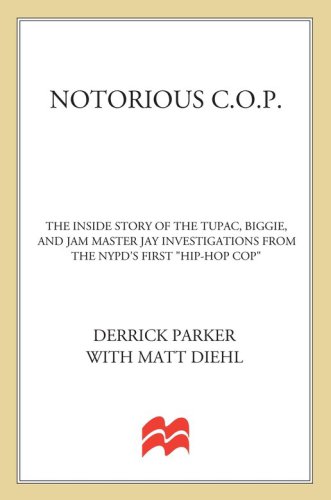 NOTORIOUS C.O.P.

THE INSIDE STORY OF THE TUPAC, BIGGIE, AND JAM MASTER JAY INVESTIGATIONS FROM THE NYPD'S FIRST "HIP-HOP COP"

DERRICK PARKER
WITH MATT DIEHL